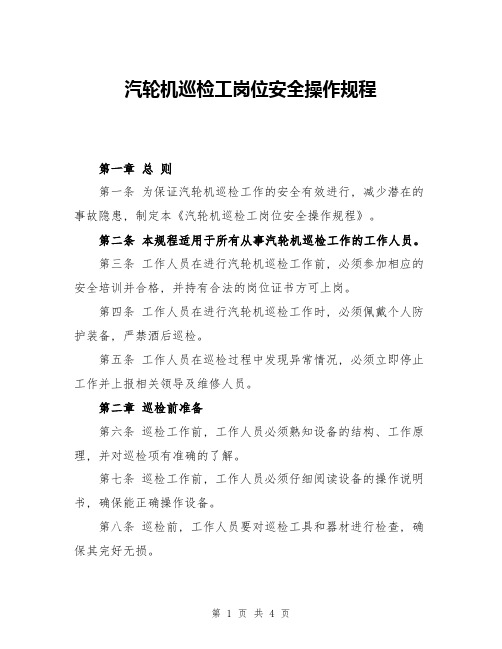 汽轮机巡检工岗位安全操作规程

第一章 总 则

第一条 为保证汽轮机巡检工作的安全有效进行，减少潜在的事故隐患，制定本《汽轮机巡检工岗位安全操作规程》。

第二条 本规程适用于所有从事汽轮机巡检工作的工作人员。

第三条 工作人员在进行汽轮机巡检工作前，必须参加相应的安全培训并合格，并持有合法的岗位证书方可上岗。

第四条 工作人员在进行汽轮机巡检工作时，必须佩戴个人防护装备，严禁酒后巡检。

第五条 工作人员在巡检过程中发现异常情况，必须立即停止工作并上报相关领导及维修人员。

第二章 巡检前准备

第六条 巡检工作前，工作人员必须熟知设备的结构、工作原理，并对巡检项有准确的了解。

第七条 巡检工作前，工作人员必须仔细阅读设备的操作说明书，确保能正确操作设备。

第八条 巡检前，工作人员要对巡检工具和器材进行检查，确保其完好无损。

第 1 页 共 4 页